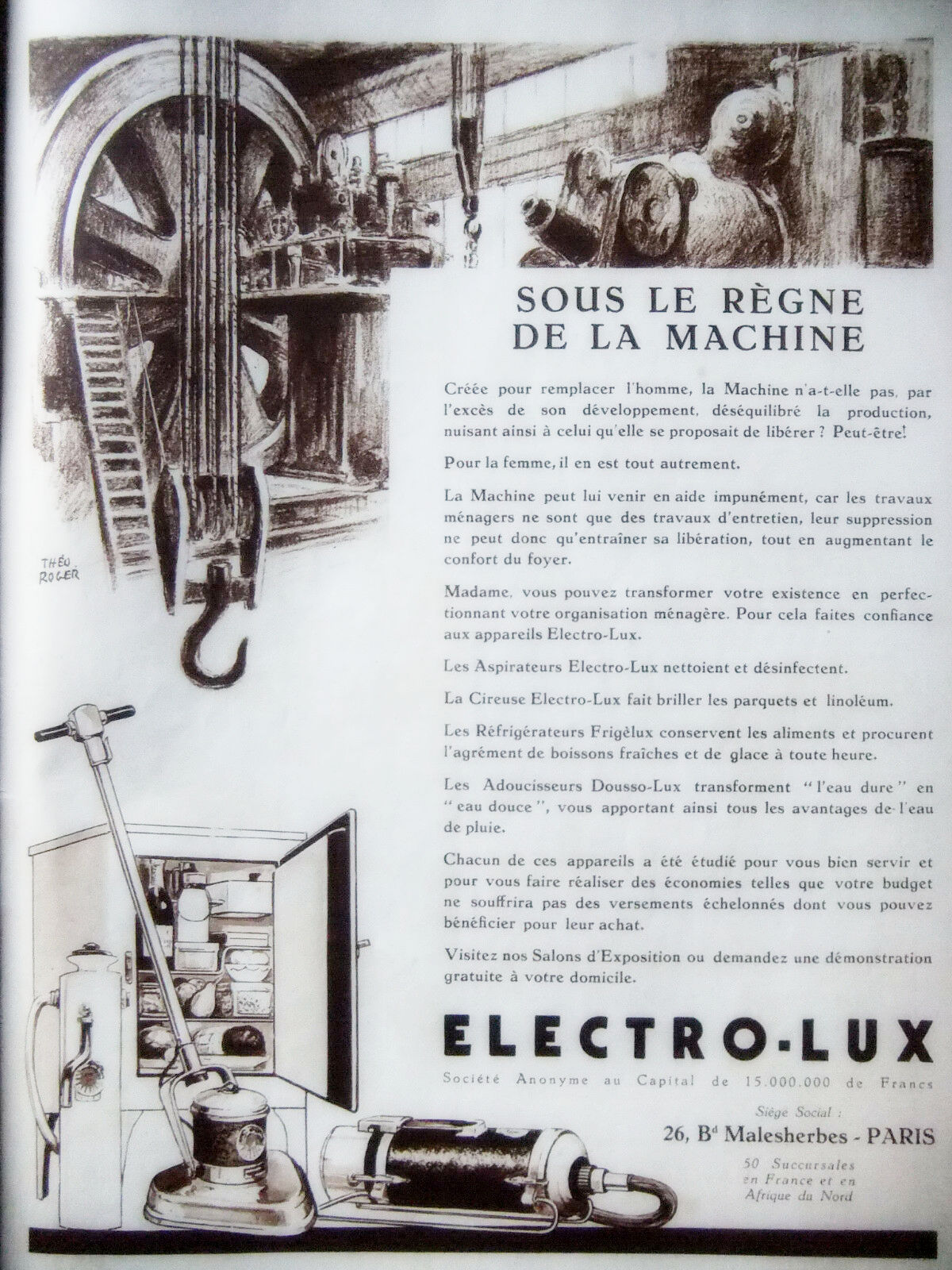 THÉO ROGER

SOUS LE RÈGNE DE LA MACHINE

Créée pour remplacer l'homme, la Machine n'a-t-elle pas, par l'excès de son développement, déséquilibré la production, nuisant ainsi à celui qu'elle se proposait de libérer ? Peut-être!

Pour la femme, il en est tout autrement.

La Machine peut lui venir en aide impunément, car les travaux ménagers ne sont que des travaux d'entretien, leur suppression ne peut donc qu'entraîner sa libération, tout en augmentant le confort du foyer.

Madame, vous pouvez transformer votre existence en perfectionnant votre organisation ménagère. Pour cela faites confiance aux appareils Electro-Lux.

Les Aspirateurs Electro-Lux nettoient et désinfectent.

La Cireuse Electro-Lux fait briller les parquets et linoléum.

Les Réfrigérateurs Frigélux conservent les aliments et procurent l'agrément de boissons fraîches et de glace à toute heure.

Les Adoucisseurs Dousso-Lux transforment "l'eau dure" en "eau douce", vous apportant ainsi tous les avantages de l'eau de pluie.

Chacun de ces appareils a été étudié pour vous bien servir et pour vous faire réaliser des économies telles que votre budget ne souffrira pas des versements échelonnés dont vous pouvez bénéficier pour leur achat.

Visitez nos Salons d'Exposition ou demandez une démonstration gratuite à votre domicile.

ELECTRO-LUX

Société Anonyme au Capital de 15.000.000 de Francs

Siège Social :

26, Bd Malesherbes - PARIS

50 Succursales en France et en Afrique du Nord